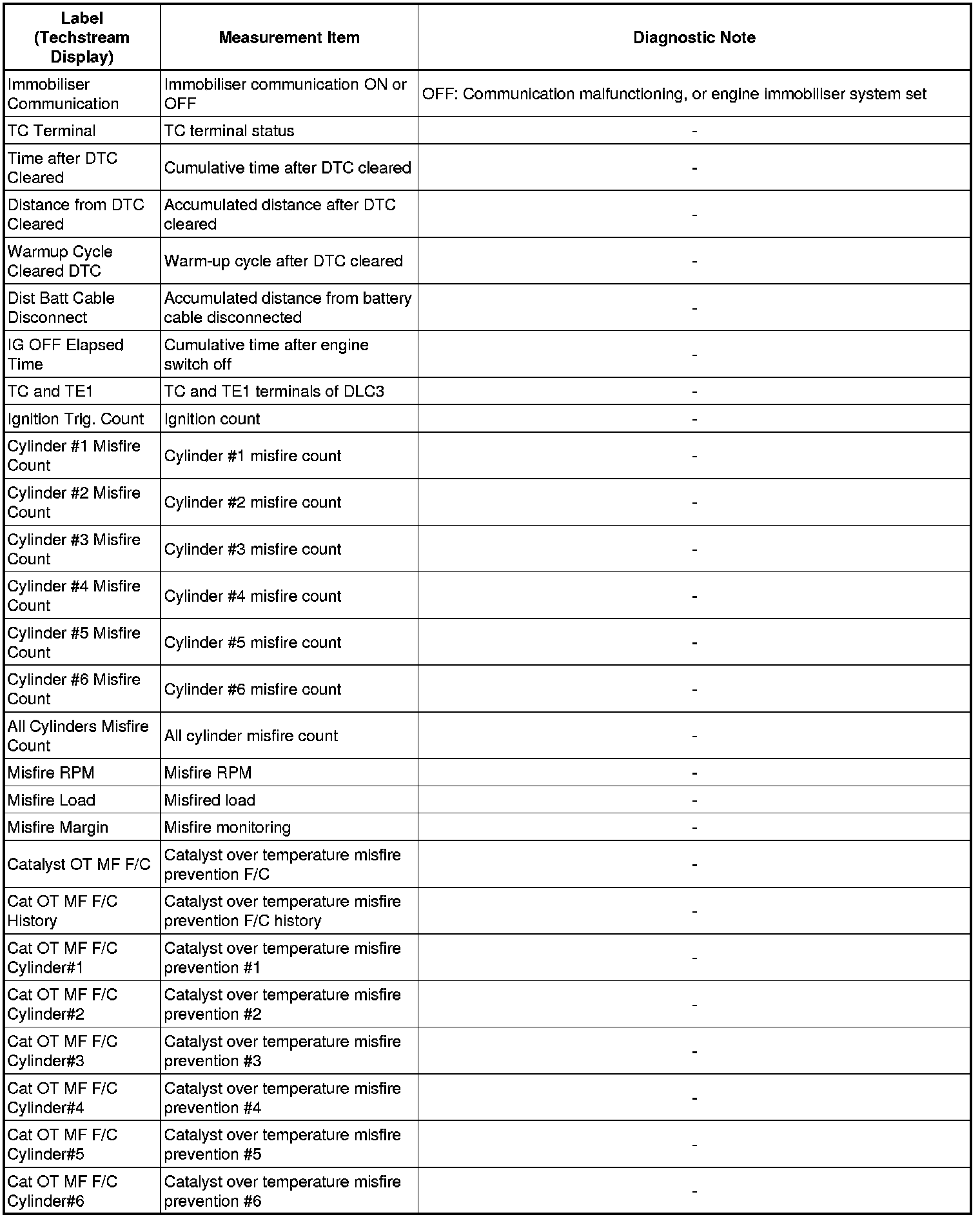 | Label (Techstream Display) | Measurement Item | Diagnostic Note |
|---|---|---|
| Immobiliser Communication | Immobiliser communication ON or OFF | OFF: Communication malfunctioning, or engine immobiliser system set |
| TC Terminal | TC terminal status | - |
| Time after DTC Cleared | Cumulative time after DTC cleared | - |
| Distance from DTC Cleared | Accumulated distance after DTC cleared | - |
| Warmup Cycle Cleared DTC | Warm-up cycle after DTC cleared | - |
| Dist Batt Cable Disconnect | Accumulated distance from battery cable disconnected | - |
| IG OFF Elapsed Time | Cumulative time after engine switch off | - |
| TC and TE1 | TC and TE1 terminals of DLC3 | - |
| Ignition Trig. Count | Ignition count | - |
| Cylinder #1 Misfire Count | Cylinder #1 misfire count | - |
| Cylinder #2 Misfire Count | Cylinder #2 misfire count | - |
| Cylinder #3 Misfire Count | Cylinder #3 misfire count | - |
| Cylinder #4 Misfire Count | Cylinder #4 misfire count | - |
| Cylinder #5 Misfire Count | Cylinder #5 misfire count | - |
| Cylinder #6 Misfire Count | Cylinder #6 misfire count | - |
| All Cylinders Misfire Count | All cylinder misfire count | - |
| Misfire RPM | Misfire RPM | - |
| Misfire Load | Misfired load | - |
| Misfire Margin | Misfire monitoring | - |
| Catalyst OT MF F/C | Catalyst over temperature misfire prevention F/C | - |
| Cat OT MF F/C History | Catalyst over temperature misfire prevention F/C history | - |
| Cat OT MF F/C Cylinder#1 | Catalyst over temperature misfire prevention #1 | - |
| Cat OT MF F/C Cylinder#2 | Catalyst over temperature misfire prevention #2 | - |
| Cat OT MF F/C Cylinder#3 | Catalyst over temperature misfire prevention #3 | - |
| Cat OT MF F/C Cylinder#4 | Catalyst over temperature misfire prevention #4 | - |
| Cat OT MF F/C Cylinder#5 | Catalyst over temperature misfire prevention #5 | - |
| Cat OT MF F/C Cylinder#6 | Catalyst over temperature misfire prevention #6 | - |